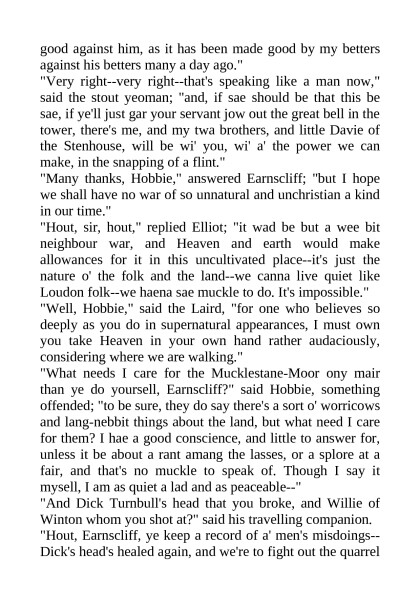 good against him, as it has been made good by my betters against his betters many a day ago."
"Very right--very right--that's speaking like a man now," said the stout yeoman; "and, if sae should be that this be sae, if ye'll just gar your servant jow out the great bell in the tower, there's me, and my twa brothers, and little Davie of the Stenhouse, will be wi' you, wi' a' the power we can make, in the snapping of a flint."
"Many thanks, Hobbie," answered Earnscliff; "but I hope we shall have no war of so unnatural and unchristian a kind in our time."
"Hout, sir, hout," replied Elliot; "it wad be but a wee bit neighbour war, and Heaven and earth would make allowances for it in this uncultivated place--it's just the nature o' the folk and the land--we canna live quiet like Loudon folk--we haena sae muckle to do. It's impossible."
"Well, Hobbie," said the Laird, "for one who believes so deeply as you do in supernatural appearances, I must own you take Heaven in your own hand rather audaciously, considering where we are walking."
"What needs I care for the Mucklestane-Moor ony mair than ye do yoursell, Earnscliff?" said Hobbie, something offended; "to be sure, they do say there's a sort o' worricows and lang-nebbit things about the land, but what need I care for them? I hae a good conscience, and little to answer for, unless it be about a rant amang the lasses, or a splore at a fair, and that's no muckle to speak of. Though I say it mysell, I am as quiet a lad and as peaceable--"
"And Dick Turnbull's head that you broke, and Willie of Winton whom you shot at?" said his travelling companion.
"Hout, Earnscliff, ye keep a record of a' men's misdoings--Dick's head's healed again, and we're to fight out the quarrel